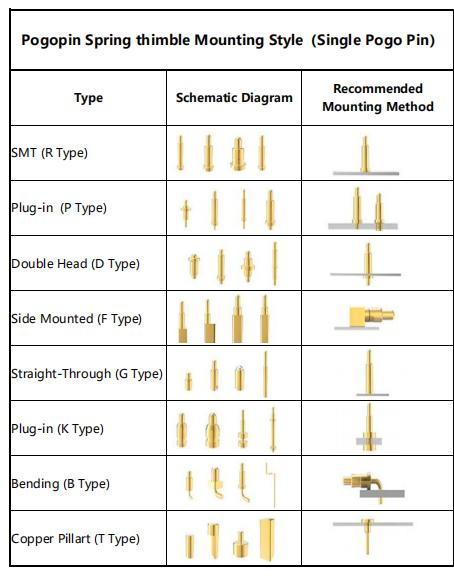 Pogopin Spring thimble Mounting Style (Single Pogo Pin)

| Type | Schematic Diagram | Recommended Mounting Method |
|---|---|---|
| SMT (R Type) | | |
| Plug-in (P Type) | | |
| Double Head (D Type) | | |
| Side Mounted (F Type) | | |
| Straight-Through (G Type) | | |
| Plug-in (K Type) | | |
| Bending (B Type) | | |
| Copper Pillart (T Type) | | |